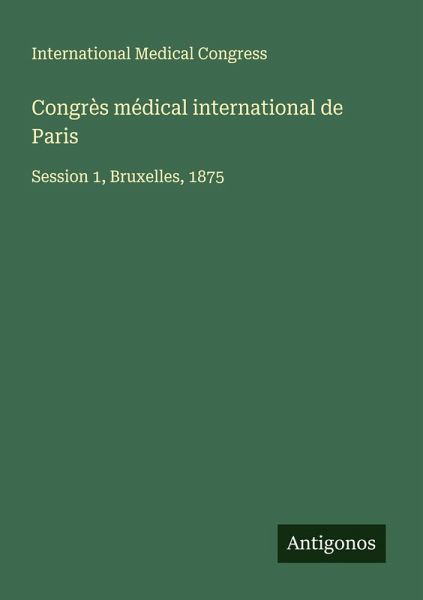 International Medical Congress

Congrès médical international de Paris

Session 1, Bruxelles, 1875

Antigonos